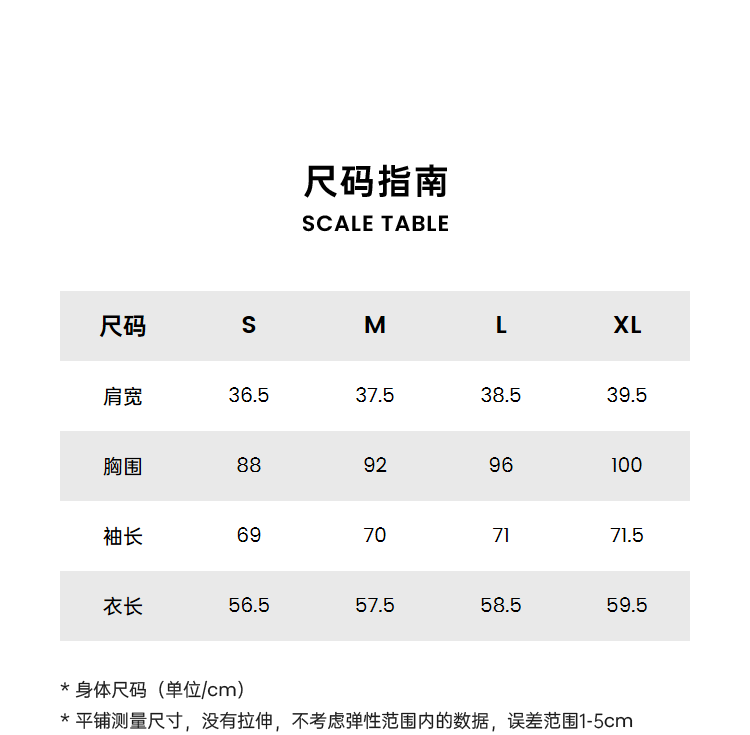 尺码指南
SCALE TABLE

| 尺码 | S | M | L | XL |
|---|---|---|---|---|
| 肩宽 | 36.5 | 37.5 | 38.5 | 39.5 |
| 胸围 | 88 | 92 | 96 | 100 |
| 袖长 | 69 | 70 | 71 | 71.5 |
| 衣长 | 56.5 | 57.5 | 58.5 | 59.5 |

* 身体尺码（单位/cm）
* 平铺测量尺寸，没有拉伸，不考虑弹性范围内的数据，误差范围1-5cm